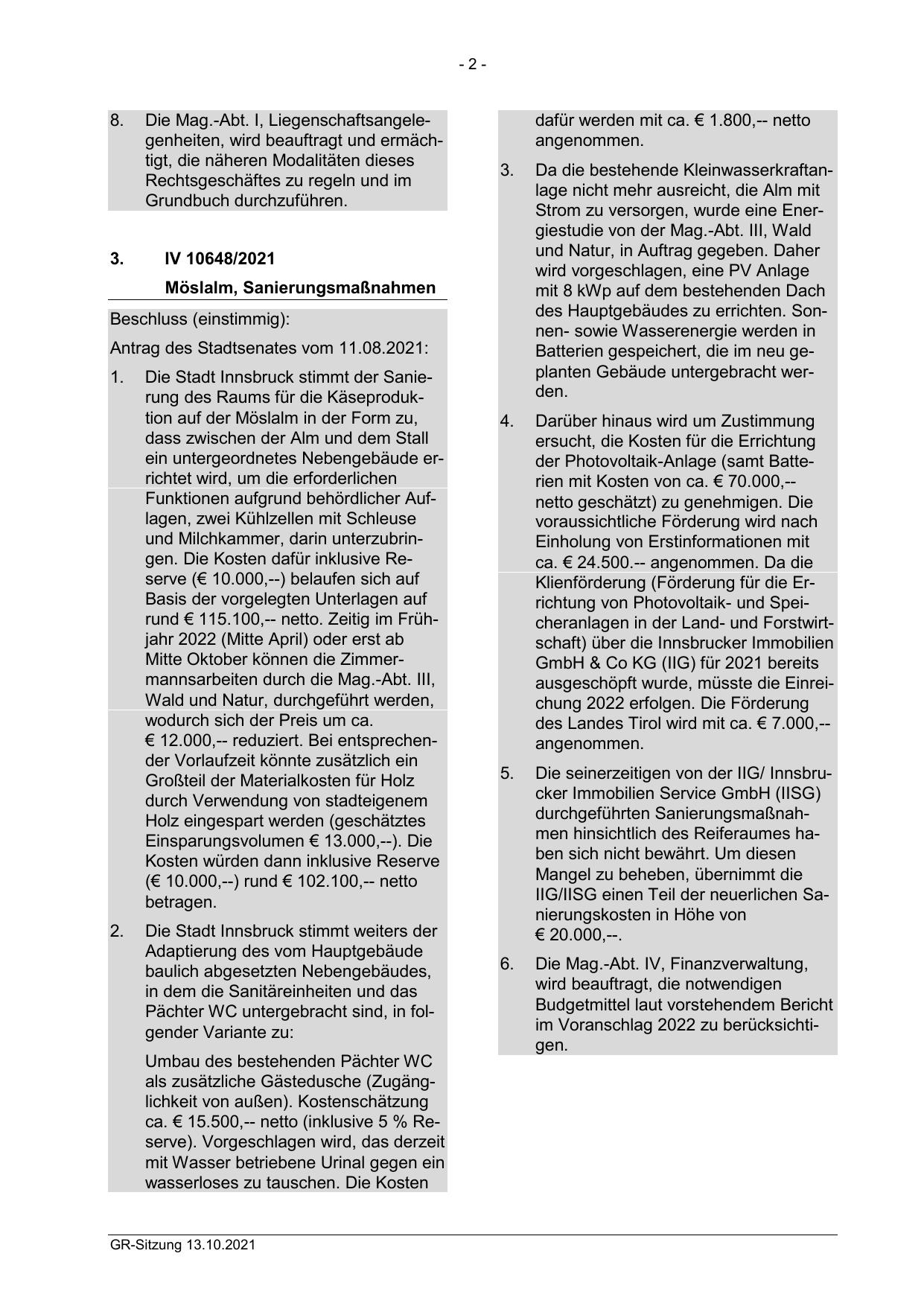 - 2 -

8. Die Mag.-Abt. I, Liegenschaftsangelegenheiten, wird beauftragt und ermächtigt, die näheren Modalitäten dieses Rechtsgeschäftes zu regeln und im Grundbuch durchzuführen.

3. IV 10648/2021

Möslalm, Sanierungsmaßnahmen

Beschluss (einstimmig):

Antrag des Stadtsenates vom 11.08.2021:

1. Die Stadt Innsbruck stimmt der Sanierung des Raums für die Käseproduktion auf der Möslalm in der Form zu, dass zwischen der Alm und dem Stall ein untergeordnetes Nebengebäude errichtet wird, um die erforderlichen Funktionen aufgrund behördlicher Auflagen, zwei Kühlzellen mit Schleuse und Milchkammer, darin unterzubringen. Die Kosten dafür inklusive Reserve (€ 10.000,--) belaufen sich auf Basis der vorgelegten Unterlagen auf rund € 115.100,-- netto. Zeitig im Frühjahr 2022 (Mitte April) oder erst ab Mitte Oktober können die Zimmermannsarbeiten durch die Mag.-Abt. III, Wald und Natur, durchgeführt werden, wodurch sich der Preis um ca. € 12.000,-- reduziert. Bei entsprechender Vorlaufzeit könnte zusätzlich ein Großteil der Materialkosten für Holz durch Verwendung von stadteigenem Holz eingespart werden (geschätztes Einsparungsvolumen € 13.000,--). Die Kosten würden dann inklusive Reserve (€ 10.000,--) rund € 102.100,-- netto betragen.

2. Die Stadt Innsbruck stimmt weiters der Adaptierung des vom Hauptgebäude baulich abgesetzten Nebengebäudes, in dem die Sanitäreinheiten und das Pächter WC untergebracht sind, in folgender Variante zu:

Umbau des bestehenden Pächter WC als zusätzliche Gästedusche (Zugänglichkeit von außen). Kostenschätzung ca. € 15.500,-- netto (inklusive 5 % Reserve). Vorgeschlagen wird, das derzeit mit Wasser betriebene Urinal gegen ein wasserloses zu tauschen. Die Kosten dafür werden mit ca. € 1.800,-- netto angenommen.

3. Da die bestehende Kleinwasserkraftanlage nicht mehr ausreicht, die Alm mit Strom zu versorgen, wurde eine Energiestudie von der Mag.-Abt. III, Wald und Natur, in Auftrag gegeben. Daher wird vorgeschlagen, eine PV Anlage mit 8 kWp auf dem bestehenden Dach des Hauptgebäudes zu errichten. Sonnen- sowie Wasserenergie werden in Batterien gespeichert, die im neu geplanten Gebäude untergebracht werden.

4. Darüber hinaus wird um Zustimmung ersucht, die Kosten für die Errichtung der Photovoltaik-Anlage (samt Batterien mit Kosten von ca. € 70.000,-- netto geschätzt) zu genehmigen. Die voraussichtliche Förderung wird nach Einholung von Erstinformationen mit ca. € 24.500.-- angenommen. Da die Klienförderung (Förderung für die Errichtung von Photovoltaik- und Speicheranlagen in der Land- und Forstwirtschaft) über die Innsbrucker Immobilien GmbH & Co KG (IIG) für 2021 bereits ausgeschöpft wurde, müsste die Einreichung 2022 erfolgen. Die Förderung des Landes Tirol wird mit ca. € 7.000,-- angenommen.

5. Die seinerzeitigen von der IIG/ Innsbrucker Immobilien Service GmbH (IISG) durchgeführten Sanierungsmaßnahmen hinsichtlich des Reiferaumes haben sich nicht bewährt. Um diesen Mangel zu beheben, übernimmt die IIG/IISG einen Teil der neuerlichen Sanierungskosten in Höhe von € 20.000,--.

6. Die Mag.-Abt. IV, Finanzverwaltung, wird beauftragt, die notwendigen Budgetmittel laut vorstehendem Bericht im Voranschlag 2022 zu berücksichtigen.

GR-Sitzung 13.10.2021